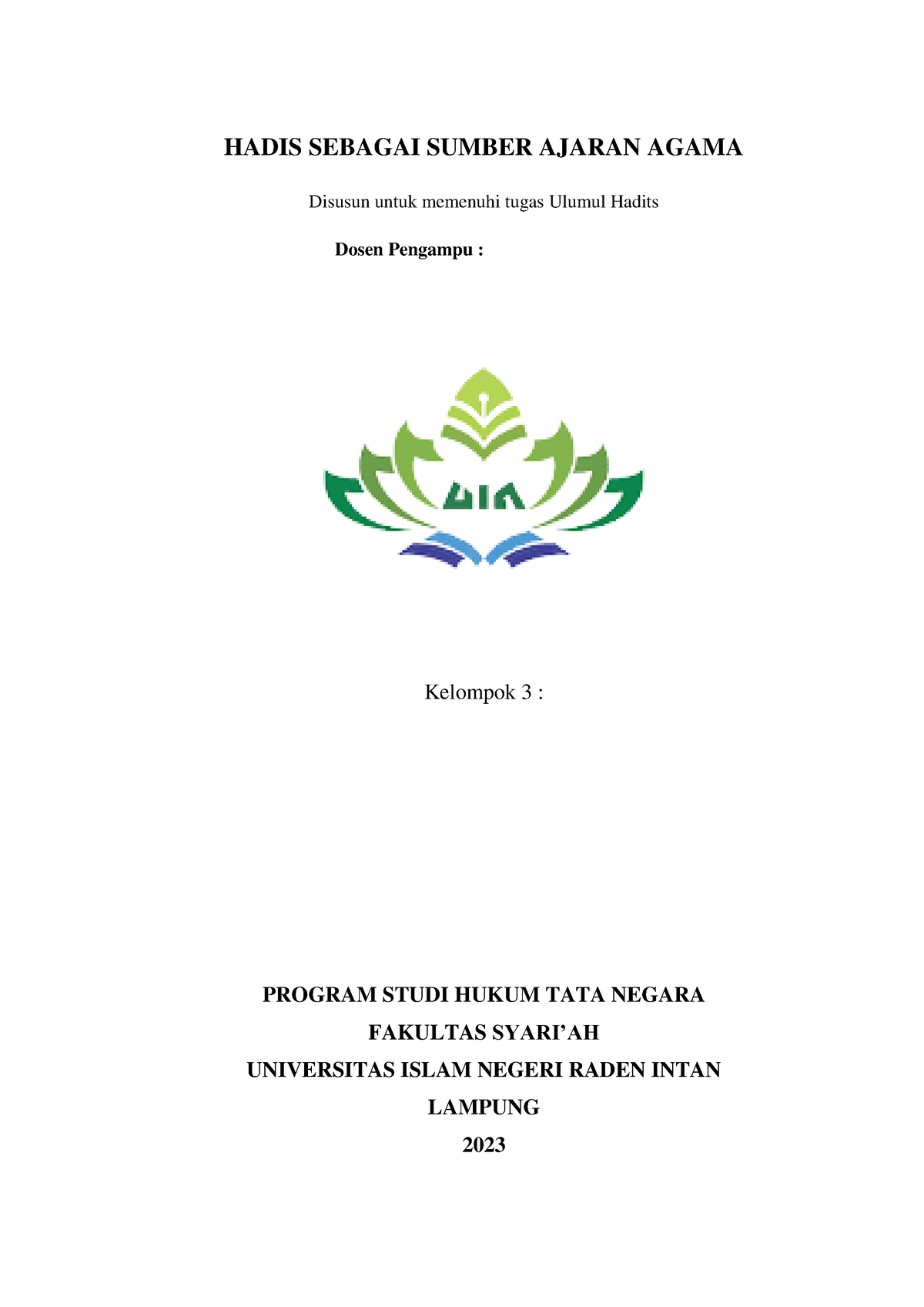 HADIS SEBAGAI SUMBER AJARAN AGAMA

Disusun untuk memenuhi tugas Ulumul Hadits

Dosen Pengampu :

UIN

Kelompok 3 :

PROGRAM STUDI HUKUM TATA NEGARA

FAKULTAS SYARI'AH

UNIVERSITAS ISLAM NEGERI RADEN INTAN

LAMPUNG

2023